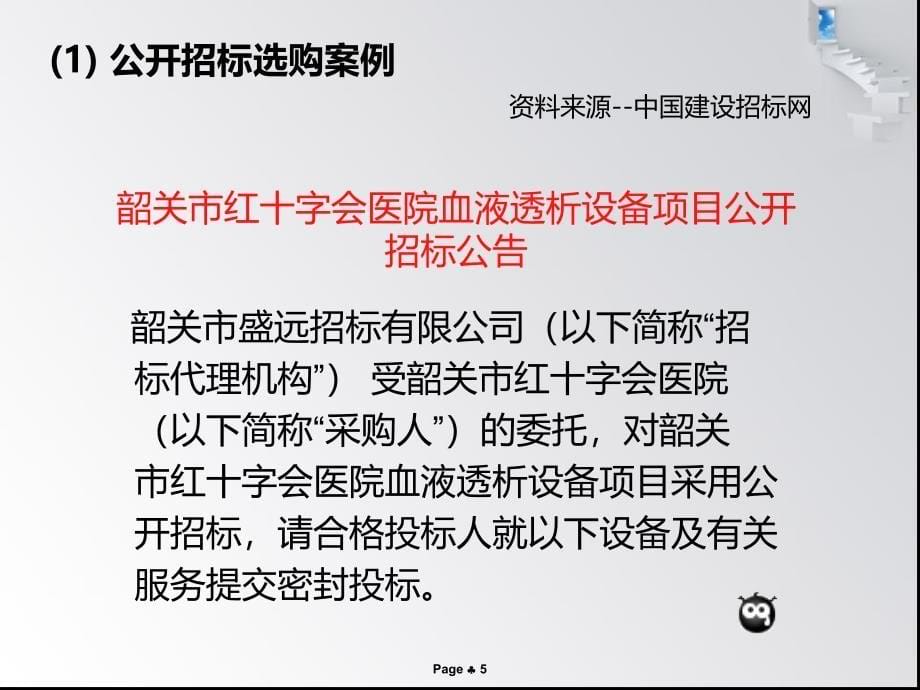 (1) 公开招标选购案例

资料来源--中国建设招标网

韶关市红十字会医院血液透析设备项目公开招标公告

韶关市盛远招标有限公司（以下简称“招标代理机构”） 受韶关市红十字会医院（以下简称“采购人”）的委托，对韶关市红十字会医院血液透析设备项目采用公开招标，请合格投标人就以下设备及有关服务提交密封投标。

Page ♣ 5